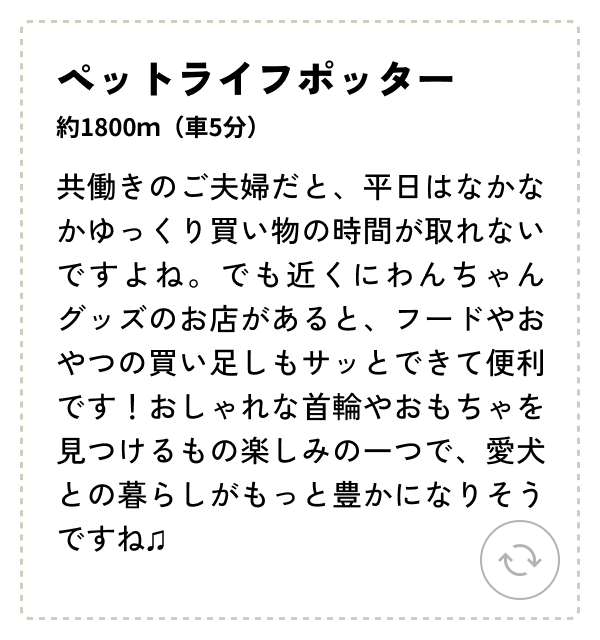 ペットライフポッター

約1800m（車5分）

共働きのご夫婦だと、平日はなかなかゆっくり買い物の時間が取れないですよね。でも近くにわんちゃんグッズのお店があると、フードやおやつの買い足しもサッとできて便利です！おしゃれな首輪やおもちゃを見つけるもの楽しみの一つで、愛犬との暮らしがもっと豊かになりそうですね♫